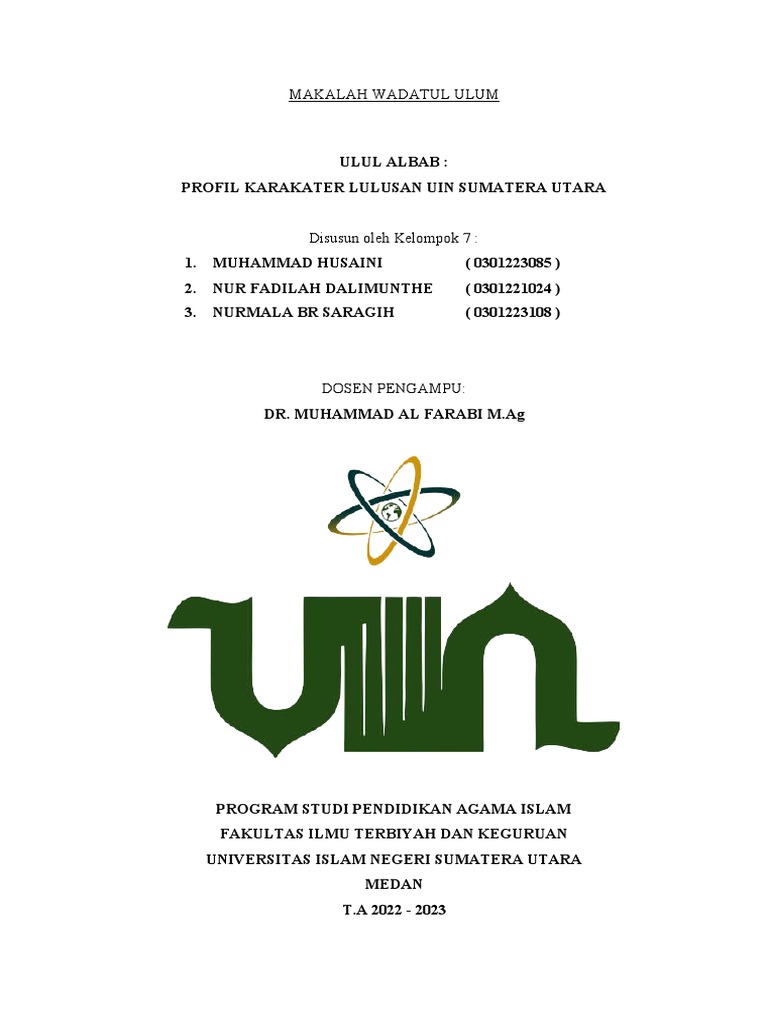 MAKALAH WADATUL ULUM

ULUL ALBAB :
PROFIL KARAKATER LULUSAN UIN SUMATERA UTARA

Disusun oleh Kelompok 7 :

1. MUHAMMAD HUSAINI ( 0301223085 )
2. NUR FADILAH DALIMUNTHE ( 0301221024 )
3. NURMALA BR SARAGIH ( 0301223108 )

DOSEN PENGAMPU:
DR. MUHAMMAD AL FARABI M.Ag

PROGRAM STUDI PENDIDIKAN AGAMA ISLAM
FAKULTAS ILMU TERBIYAH DAN KEGURUAN
UNIVERSITAS ISLAM NEGERI SUMATERA UTARA
MEDAN
T.A 2022 - 2023